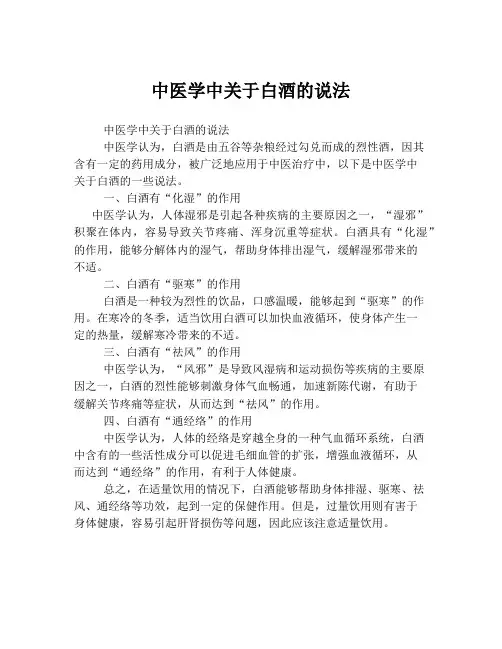 中医学中关于白酒的说法

中医学中关于白酒的说法

中医学认为，白酒是由五谷等杂粮经过勾兑而成的烈性酒，因其含有一定的药用成分，被广泛地应用于中医治疗中，以下是中医学中关于白酒的一些说法。

一、白酒有“化湿”的作用

中医学认为，人体湿邪是引起各种疾病的主要原因之一，“湿邪”积聚在体内，容易导致关节疼痛、浑身沉重等症状。白酒具有“化湿”的作用，能够分解体内的湿气，帮助身体排出湿气，缓解湿邪带来的不适。

二、白酒有“驱寒”的作用

白酒是一种较为烈性的饮品，口感温暖，能够起到“驱寒”的作用。在寒冷的冬季，适当饮用白酒可以加快血液循环，使身体产生一定的热量，缓解寒冷带来的不适。

三、白酒有“祛风”的作用

中医学认为，“风邪”是导致风湿病和运动损伤等疾病的主要原因之一，白酒的烈性能够刺激身体气血畅通，加速新陈代谢，有助于缓解关节疼痛等症状，从而达到“祛风”的作用。

四、白酒有“通经络”的作用

中医学认为，人体的经络是穿越全身的一种气血循环系统，白酒中含有的一些活性成分可以促进毛细血管的扩张，增强血液循环，从而达到“通经络”的作用，有利于人体健康。

总之，在适量饮用的情况下，白酒能够帮助身体排湿、驱寒、祛风、通经络等功效，起到一定的保健作用。但是，过量饮用则有害于身体健康，容易引起肝肾损伤等问题，因此应该注意适量饮用。